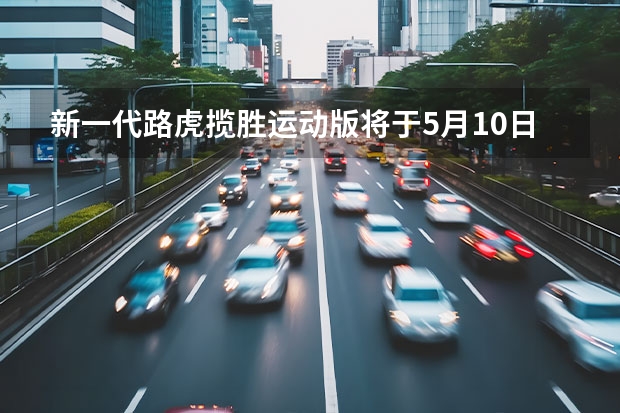 新一代路虎揽胜运动版将于5月10日